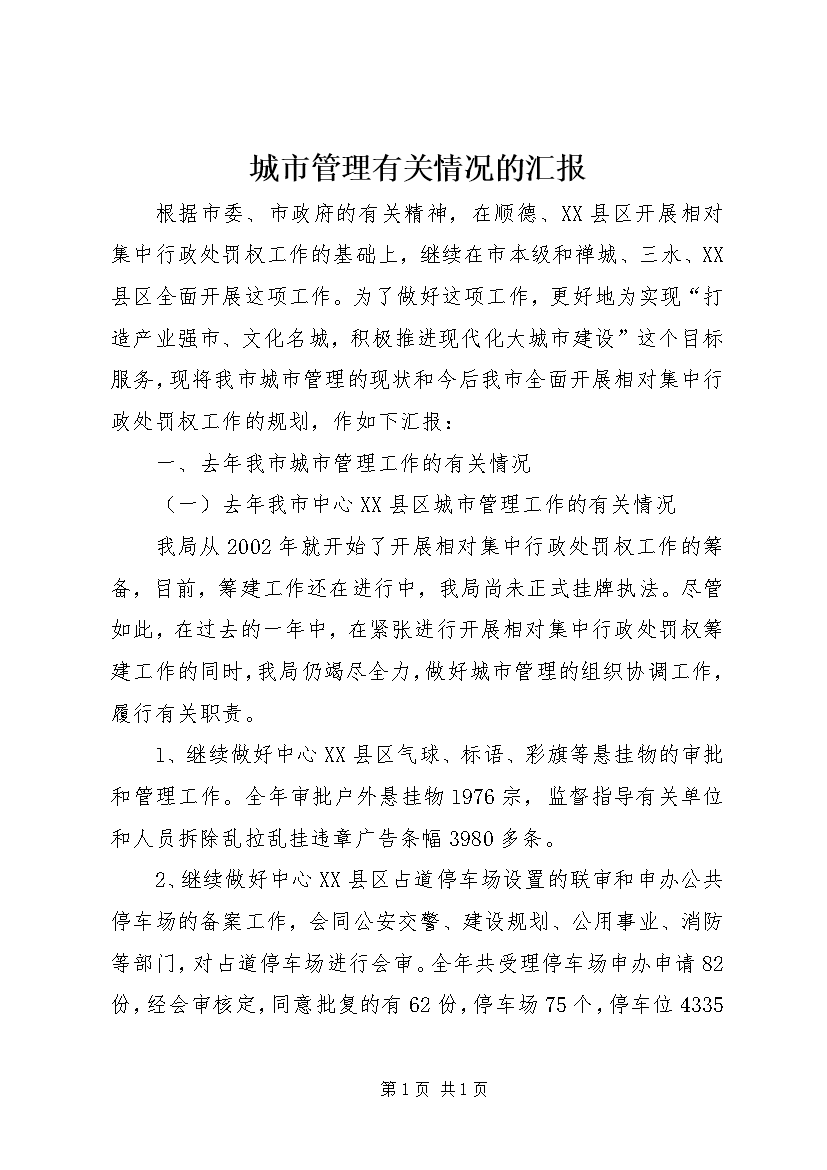 城市管理有关情况的汇报

根据市委、市政府的有关精神，在顺德、XX县区开展相对集中行政处罚权工作的基础上，继续在市本级和禅城、三水、XX县区全面开展这项工作。为了做好这项工作，更好地为实现“打造产业强市、文化名城，积极推进现代化大城市建设”这个目标服务，现将我市城市管理的现状和今后我市全面开展相对集中行政处罚权工作的规划，作如下汇报：

一、去年我市城市管理工作的有关情况

（一）去年我市中心XX县区城市管理工作的有关情况

我局从2002年就开始了开展相对集中行政处罚权工作的筹备，目前，筹建工作还在进行中，我局尚未正式挂牌执法。尽管如此，在过去的一年中，在紧张进行开展相对集中行政处罚权筹建工作的同时，我局仍竭尽全力，做好城市管理的组织协调工作，履行有关职责。

1、继续做好中心XX县区气球、标语、彩旗等悬挂物的审批和管理工作。全年审批户外悬挂物1976宗，监督指导有关单位和人员拆除乱拉乱挂违章广告条幅3980多条。

2、继续做好中心XX县区占道停车场设置的联审和申办公共停车场的备案工作，会同公安交警、建设规划、公用事业、消防等部门，对占道停车场进行会审。全年共受理停车场申办申请82份，经会审核定，同意批复的有62份，停车场75个，停车位4335

第1页 共1页